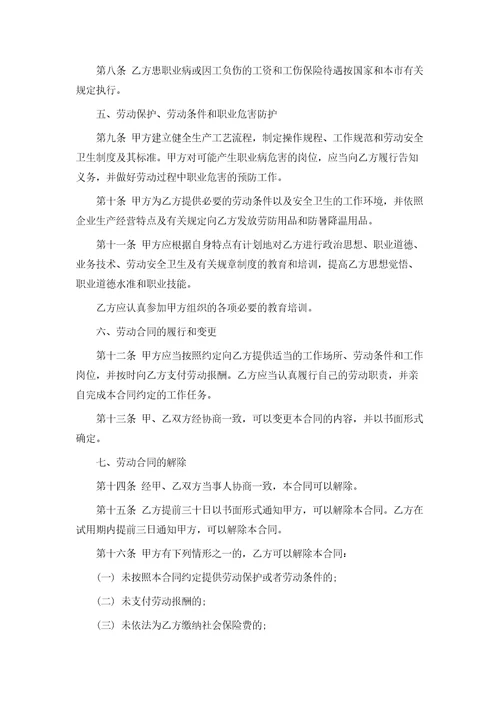 第八条 乙方患职业病或因工负伤的工资和工伤保险待遇按国家和本市有关规定执行。

五、劳动保护、劳动条件和职业危害防护

第九条 甲方建立健全生产工艺流程，制定操作规程、工作规范和劳动安全卫生制度及其标准。甲方对可能产生职业病危害的岗位，应当向乙方履行告知义务，并做好劳动过程中职业危害的预防工作。

第十条 甲方为乙方提供必要的劳动条件以及安全卫生的工作环境，并依照企业生产经营特点及有关规定向乙方发放劳防用品和防暑降温用品。

第十一条 甲方应根据自身特点有计划地对乙方进行政治思想、职业道德、业务技术、劳动安全卫生及有关规章制度的教育和培训，提高乙方思想觉悟、职业道德水准和职业技能。

乙方应认真参加甲方组织的各项必要的教育培训。

六、劳动合同的履行和变更

第十二条 甲方应当按照约定向乙方提供适当的工作场所、劳动条件和工作岗位，并按时向乙方支付劳动报酬。乙方应当认真履行自己的劳动职责，并亲自完成本合同约定的工作任务。

第十三条 甲、乙双方经协商一致，可以变更本合同的内容，并以书面形式确定。

七、劳动合同的解除

第十四条 经甲、乙双方当事人协商一致，本合同可以解除。

第十五条 乙方提前三十日以书面形式通知甲方，可以解除本合同。乙方在试用期内提前三日通知甲方，可以解除本合同。

第十六条 甲方有下列情形之一的，乙方可以解除本合同：

（一）未按照本合同约定提供劳动保护或者劳动条件的；

（二）未支付劳动报酬的；

（三）未依法为乙方缴纳社会保险费的；